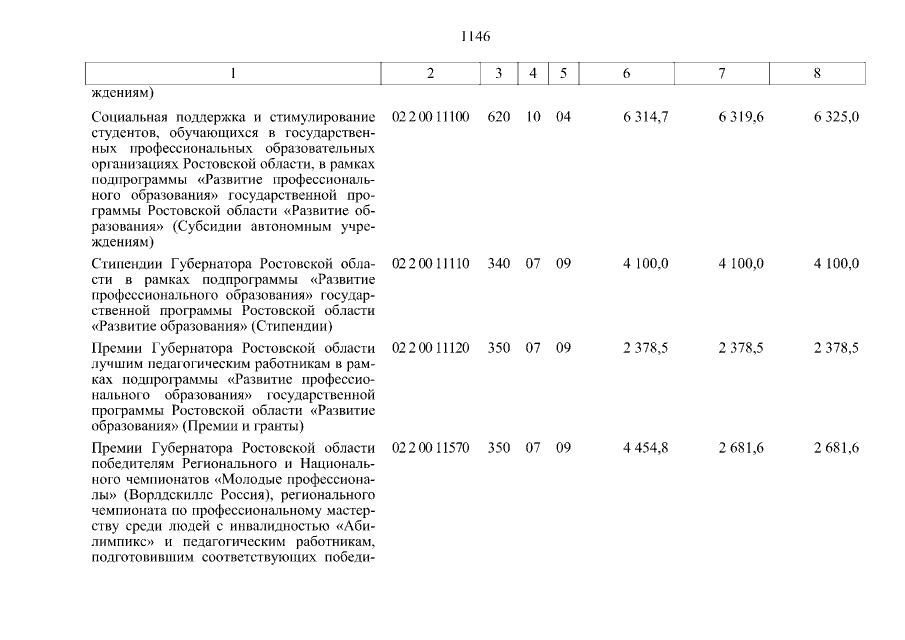 1146

| 1 | 2 | 3 | 4 | 5 | 6 | 7 | 8 |
|---|---|---|---|---|---|---|---|
| ждениям) | | | | | | | |
| Социальная поддержка и стимулирование студентов, обучающихся в государственных профессиональных образовательных организациях Ростовской области, в рамках подпрограммы «Развитие профессионального образования» государственной программы Ростовской области «Развитие образования» (Субсидии автономным учреждениям) | 02 2 00 11100 | 620 | 10 | 04 | 6 314,7 | 6 319,6 | 6 325,0 |
| Стипендии Губернатора Ростовской области в рамках подпрограммы «Развитие профессионального образования» государственной программы Ростовской области «Развитие образования» (Стипендии) | 02 2 00 11110 | 340 | 07 | 09 | 4 100,0 | 4 100,0 | 4 100,0 |
| Премии Губернатора Ростовской области лучшим педагогическим работникам в рамках подпрограммы «Развитие профессионального образования» государственной программы Ростовской области «Развитие образования» (Премии и гранты) | 02 2 00 11120 | 350 | 07 | 09 | 2 378,5 | 2 378,5 | 2 378,5 |
| Премии Губернатора Ростовской области победителям Регионального и Национального чемпионатов «Молодые профессионалы» (Ворлдскиллс Россия), регионального чемпионата по профессиональному мастерству среди людей с инвалидностью «Абилимпикс» и педагогическим работникам, подготовившим соответствующих победи- | 02 2 00 11570 | 350 | 07 | 09 | 4 454,8 | 2 681,6 | 2 681,6 |